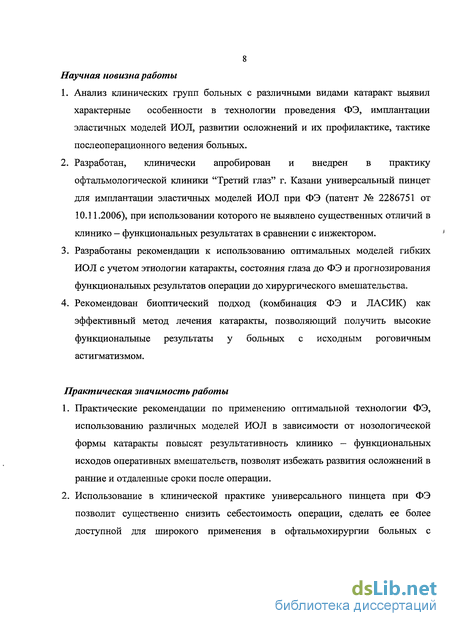 8

Научная новизна работы

1. Анализ клинических групп больных с различными видами катаракт выявил характерные особенности в технологии проведения ФЭ, имплантации эластичных моделей ИОЛ, развитии осложнений и их профилактике, тактике послеоперационного ведения больных.

2. Разработан, клинически апробирован и внедрен в практику офтальмологической клиники "Третий глаз" г. Казани универсальный пинцет для имплантации эластичных моделей ИОЛ при ФЭ (патент № 2286751 от 10.11.2006), при использовании которого не выявлено существенных отличий в клинико – функциональных результатах в сравнении с инжектором.

3. Разработаны рекомендации к использованию оптимальных моделей гибких ИОЛ с учетом этиологии катаракты, состояния глаза до ФЭ и прогнозирования функциональных результатов операции до хирургического вмешательства.

4. Рекомендован биоптический подход (комбинация ФЭ и ЛАСИК) как эффективный метод лечения катаракты, позволяющий получить высокие функциональные результаты у больных с исходным роговичным астигматизмом.

Практическая значимость работы

1. Практические рекомендации по применению оптимальной технологии ФЭ, использованию различных моделей ИОЛ в зависимости от нозологической формы катаракты повысят результативность клинико – функциональных исходов оперативных вмешательств, позволят избежать развития осложнений в ранние и отдаленные сроки после операции.

2. Использование в клинической практике универсального пинцета при ФЭ позволит существенно снизить себестоимость операции, сделать ее более доступной для широкого применения в офтальмохирургии больных с

dsLib.net
библиотека диссертаций